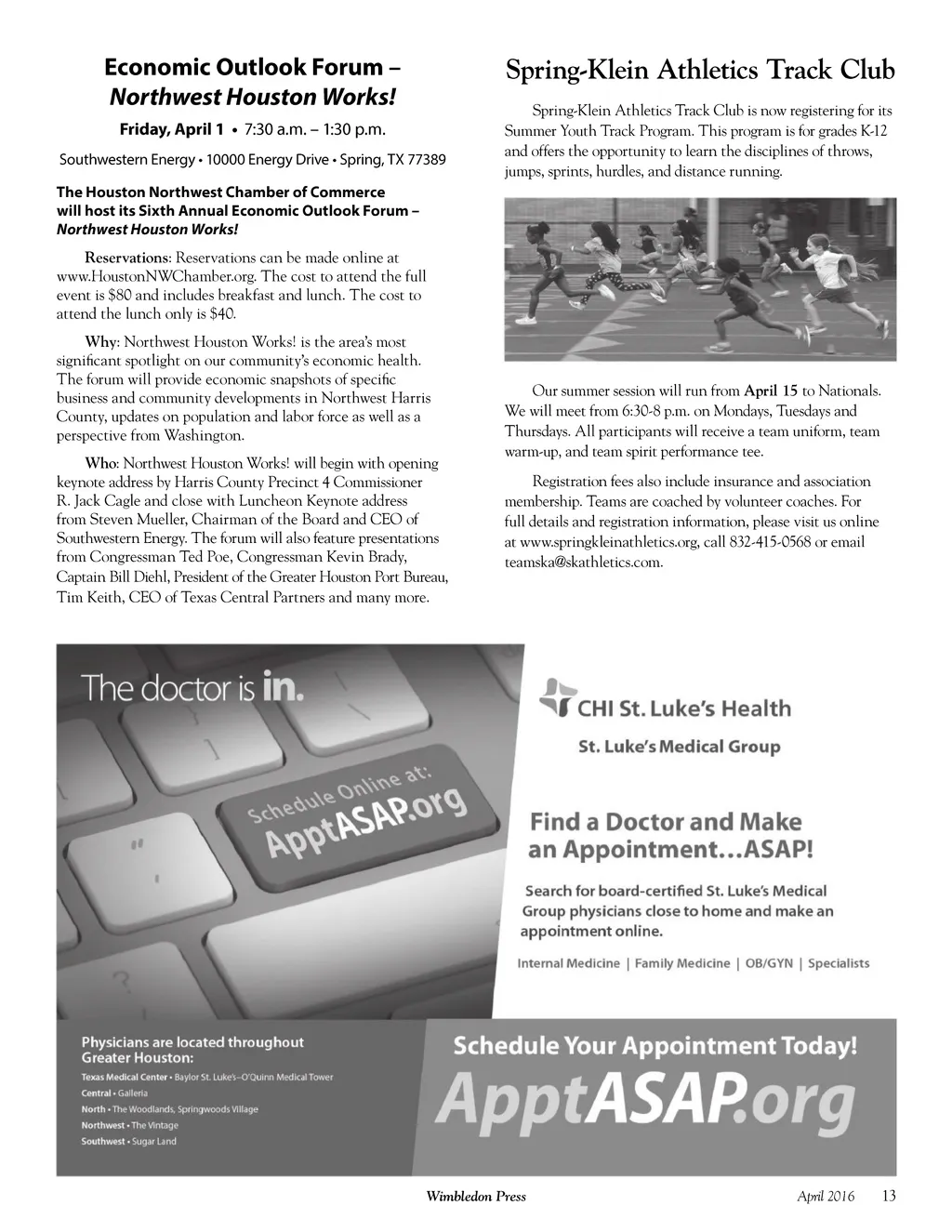 Economic Outlook Forum –
Northwest Houston Works!

Friday, April 1 • 7:30 a.m. – 1:30 p.m.

Southwestern Energy • 10000 Energy Drive • Spring, TX 77389

The Houston Northwest Chamber of Commerce will host its Sixth Annual Economic Outlook Forum – Northwest Houston Works!

Reservations: Reservations can be made online at www.HoustonNWChamber.org. The cost to attend the full event is $80 and includes breakfast and lunch. The cost to attend the lunch only is $40.

Why: Northwest Houston Works! is the area's most significant spotlight on our community's economic health. The forum will provide economic snapshots of specific business and community developments in Northwest Harris County, updates on population and labor force as well as a perspective from Washington.

Who: Northwest Houston Works! will begin with opening keynote address by Harris County Precinct 4 Commissioner R. Jack Cagle and close with Luncheon Keynote address from Steven Mueller, Chairman of the Board and CEO of Southwestern Energy. The forum will also feature presentations from Congressman Ted Poe, Congressman Kevin Brady, Captain Bill Diehl, President of the Greater Houston Port Bureau, Tim Keith, CEO of Texas Central Partners and many more.

Spring-Klein Athletics Track Club

Spring-Klein Athletics Track Club is now registering for its Summer Youth Track Program. This program is for grades K-12 and offers the opportunity to learn the disciplines of throws, jumps, sprints, hurdles, and distance running.

Our summer session will run from April 15 to Nationals. We will meet from 6:30-8 p.m. on Mondays, Tuesdays and Thursdays. All participants will receive a team uniform, team warm-up, and team spirit performance tee.

Registration fees also include insurance and association membership. Teams are coached by volunteer coaches. For full details and registration information, please visit us online at www.springkleinathletics.org, call 832-415-0568 or email teamska@skathletics.com.

The doctor is in.

Schedule Online at:
ApptASAP.org

CHI St. Luke's Health
St. Luke's Medical Group

Find a Doctor and Make an Appointment…ASAP!

Search for board-certified St. Luke's Medical Group physicians close to home and make an appointment online.

Internal Medicine | Family Medicine | OB/GYN | Specialists

Physicians are located throughout Greater Houston:
Texas Medical Center • Baylor St. Luke's–O'Quinn Medical Tower
Central • Galleria
North • The Woodlands, Springwoods Village
Northwest • The Vintage
Southwest • Sugar Land

Schedule Your Appointment Today!
ApptASAP.org

Wimbledon Press April 2016 13